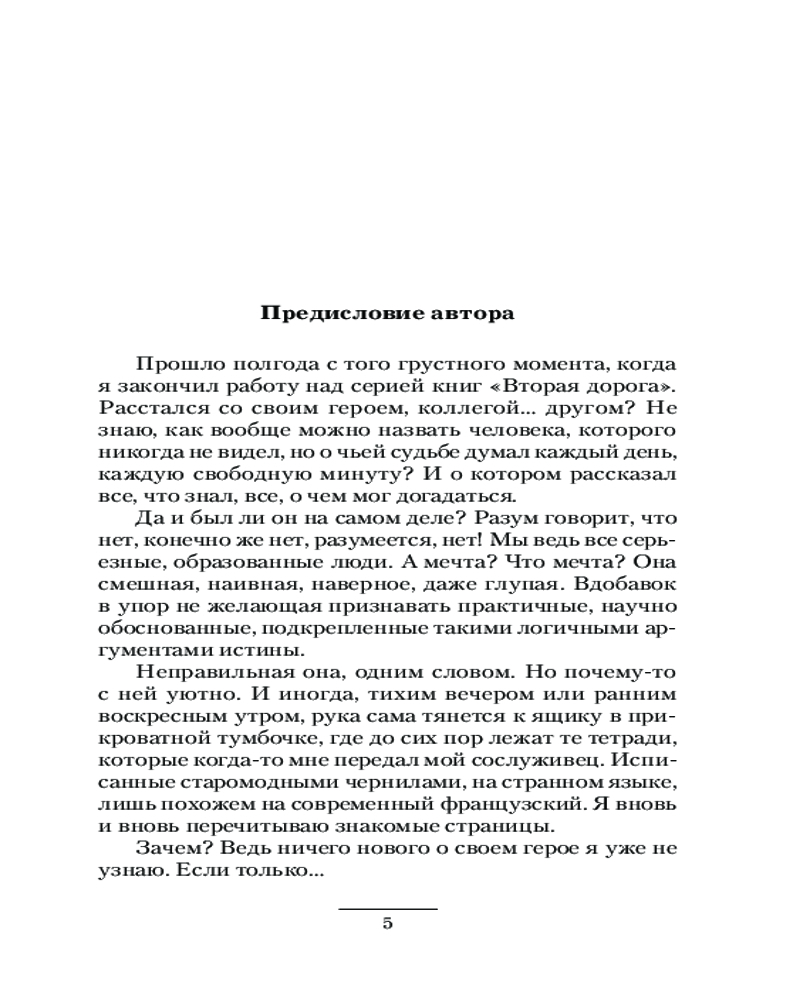 Предисловие автора

Прошло полгода с того грустного момента, когда я закончил работу над серией книг «Вторая дорога». Расстался со своим героем, коллегой... другом? Не знаю, как вообще можно назвать человека, которого никогда не видел, но о чьей судьбе думал каждый день, каждую свободную минуту? И о котором рассказал все, что знал, все, о чем мог догадаться.

Да и был ли он на самом деле? Разум говорит, что нет, конечно же нет, разумеется, нет! Мы ведь все серьезные, образованные люди. А мечта? Что мечта? Она смешная, наивная, наверное, даже глупая. Вдобавок в упор не желающая признавать практичные, научно обоснованные, подкрепленные такими логичными аргументами истины.

Неправильная она, одним словом. Но почему-то с ней уютно. И иногда, тихим вечером или ранним воскресным утром, рука сама тянется к ящику в прикроватной тумбочке, где до сих пор лежат те тетради, которые когда-то мне передал мой сослуживец. Исписанные старомодными чернилами, на странном языке, лишь похожем на современный французский. Я вновь и вновь перечитываю знакомые страницы.

Зачем? Ведь ничего нового о своем герое я уже не узнаю. Если только...

5